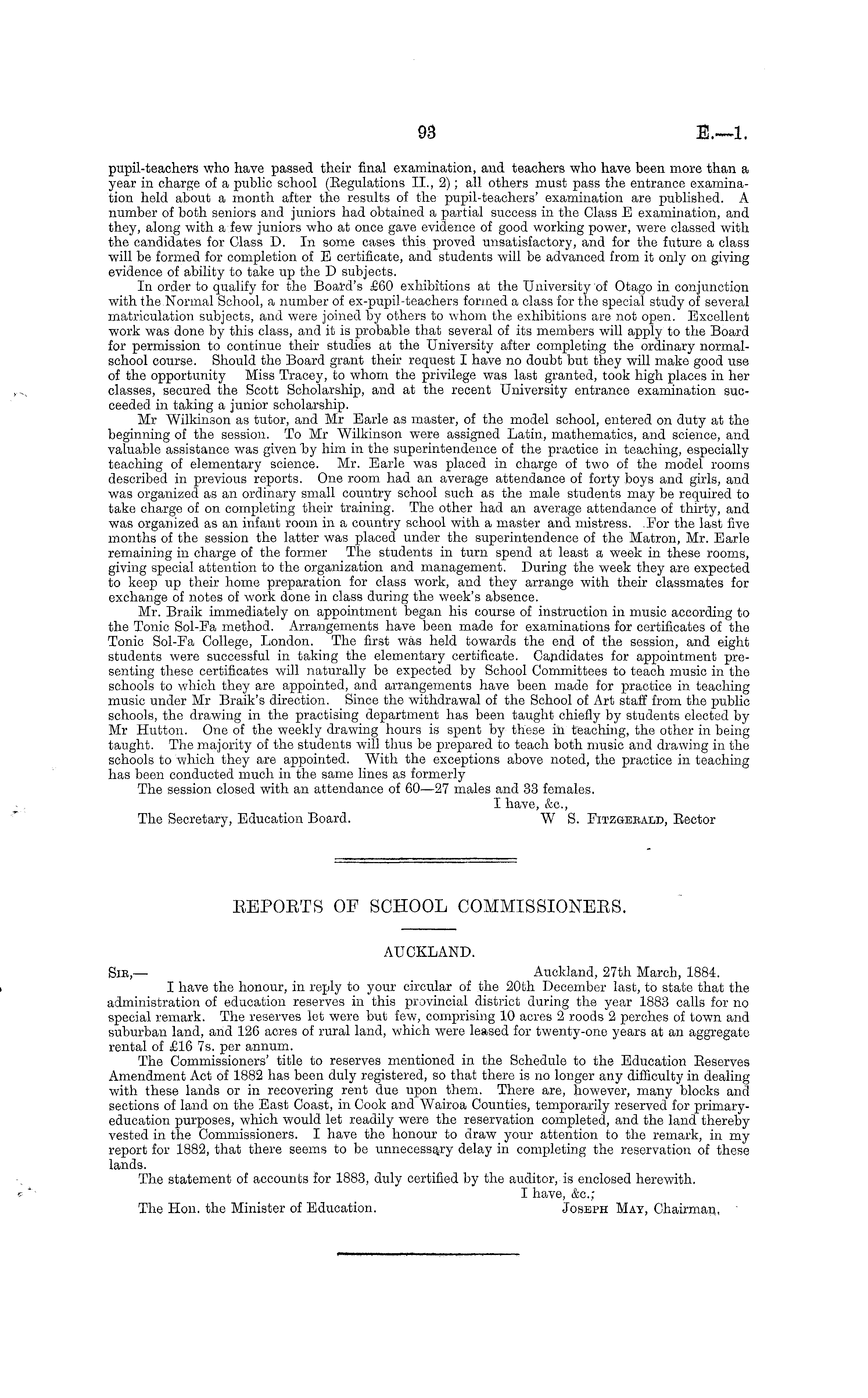 93 E.—1.

pupil-teachers who have passed their final examination, and teachers who have been more than a year in charge of a public school (Regulations II., 2); all others must pass the entrance examination held about a month after the results of the pupil-teachers' examination are published. A number of both seniors and juniors had obtained a partial success in the Class E examination, and they, along with a few juniors who at once gave evidence of good working power, were classed with the candidates for Class D. In some cases this proved unsatisfactory, and for the future a class will be formed for completion of E certificate, and students will be advanced from it only on giving evidence of ability to take up the D subjects.

In order to qualify for the Board's £60 exhibitions at the University of Otago in conjunction with the Normal School, a number of ex-pupil-teachers formed a class for the special study of several matriculation subjects, and were joined by others to whom the exhibitions are not open. Excellent work was done by this class, and it is probable that several of its members will apply to the Board for permission to continue their studies at the University after completing the ordinary normal-school course. Should the Board grant their request I have no doubt but they will make good use of the opportunity Miss Tracey, to whom the privilege was last granted, took high places in her classes, secured the Scott Scholarship, and at the recent University entrance examination succeeded in taking a junior scholarship.

Mr Wilkinson as tutor, and Mr Earle as master, of the model school, entered on duty at the beginning of the session. To Mr Wilkinson were assigned Latin, mathematics, and science, and valuable assistance was given by him in the superintendence of the practice in teaching, especially teaching of elementary science. Mr. Earle was placed in charge of two of the model rooms described in previous reports. One room had an average attendance of forty boys and girls, and was organized as an ordinary small country school such as the male students may be required to take charge of on completing their training. The other had an average attendance of thirty, and was organized as an infant room in a country school with a master and mistress. For the last five months of the session the latter was placed under the superintendence of the Matron, Mr. Earle remaining in charge of the former The students in turn spend at least a week in these rooms, giving special attention to the organization and management. During the week they are expected to keep up their home preparation for class work, and they arrange with their classmates for exchange of notes of work done in class during the week's absence.

Mr. Braik immediately on appointment began his course of instruction in music according to the Tonic Sol-Fa method. Arrangements have been made for examinations for certificates of the Tonic Sol-Fa College, London. The first was held towards the end of the session, and eight students were successful in taking the elementary certificate. Candidates for appointment presenting these certificates will naturally be expected by School Committees to teach music in the schools to which they are appointed, and arrangements have been made for practice in teaching music under Mr Braik's direction. Since the withdrawal of the School of Art staff from the public schools, the drawing in the practising department has been taught chiefly by students elected by Mr Hutton. One of the weekly drawing hours is spent by these in teaching, the other in being taught. The majority of the students will thus be prepared to teach both music and drawing in the schools to which they are appointed. With the exceptions above noted, the practice in teaching has been conducted much in the same lines as formerly

The session closed with an attendance of 60—27 males and 33 females.

I have, &c.,

The Secretary, Education Board. W S. Fitzgerald, Rector

REPORTS OF SCHOOL COMMISSIONERS.

AUCKLAND.

Sir,— Auckland, 27th March, 1884.

I have the honour, in reply to your circular of the 20th December last, to state that the administration of education reserves in this provincial district during the year 1883 calls for no special remark. The reserves let were but few, comprising 10 acres 2 roods 2 perches of town and suburban land, and 126 acres of rural land, which were leased for twenty-one years at an aggregate rental of £16 7s. per annum.

The Commissioners' title to reserves mentioned in the Schedule to the Education Reserves Amendment Act of 1882 has been duly registered, so that there is no longer any difficulty in dealing with these lands or in recovering rent due upon them. There are, however, many blocks and sections of land on the East Coast, in Cook and Wairoa Counties, temporarily reserved for primary-education purposes, which would let readily were the reservation completed, and the land thereby vested in the Commissioners. I have the honour to draw your attention to the remark, in my report for 1882, that there seems to be unnecessary delay in completing the reservation of these lands.

The statement of accounts for 1883, duly certified by the auditor, is enclosed herewith.

I have, &c.;

The Hon. the Minister of Education. Joseph May, Chairman.